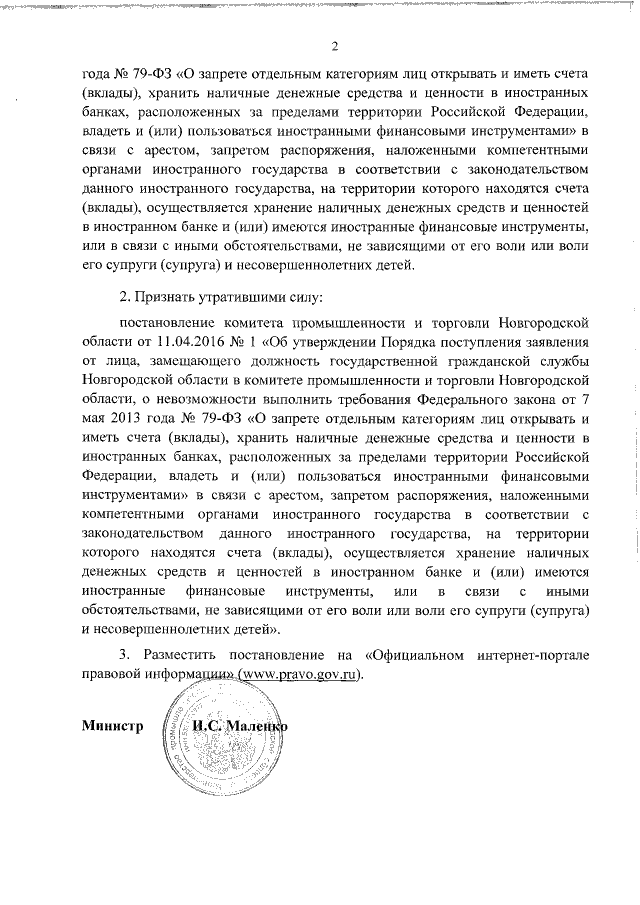 2

года № 79-ФЗ «О запрете отдельным категориям лиц открывать и иметь счета (вклады), хранить наличные денежные средства и ценности в иностранных банках, расположенных за пределами территории Российской Федерации, владеть и (или) пользоваться иностранными финансовыми инструментами» в связи с арестом, запретом распоряжения, наложенными компетентными органами иностранного государства в соответствии с законодательством данного иностранного государства, на территории которого находятся счета (вклады), осуществляется хранение наличных денежных средств и ценностей в иностранном банке и (или) имеются иностранные финансовые инструменты, или в связи с иными обстоятельствами, не зависящими от его воли или воли его супруги (супруга) и несовершеннолетних детей.

2. Признать утратившими силу:

постановление комитета промышленности и торговли Новгородской области от 11.04.2016 № 1 «Об утверждении Порядка поступления заявления от лица, замещающего должность государственной гражданской службы Новгородской области в комитете промышленности и торговли Новгородской области, о невозможности выполнить требования Федерального закона от 7 мая 2013 года № 79-ФЗ «О запрете отдельным категориям лиц открывать и иметь счета (вклады), хранить наличные денежные средства и ценности в иностранных банках, расположенных за пределами территории Российской Федерации, владеть и (или) пользоваться иностранными финансовыми инструментами» в связи с арестом, запретом распоряжения, наложенными компетентными органами иностранного государства в соответствии с законодательством данного иностранного государства, на территории которого находятся счета (вклады), осуществляется хранение наличных денежных средств и ценностей в иностранном банке и (или) имеются иностранные финансовые инструменты, или в связи с иными обстоятельствами, не зависящими от его воли или воли его супруги (супруга) и несовершеннолетних детей».

3. Разместить постановление на «Официальном интернет-портале правовой информации» (www.pravo.gov.ru).

Министр И.С. Маленко